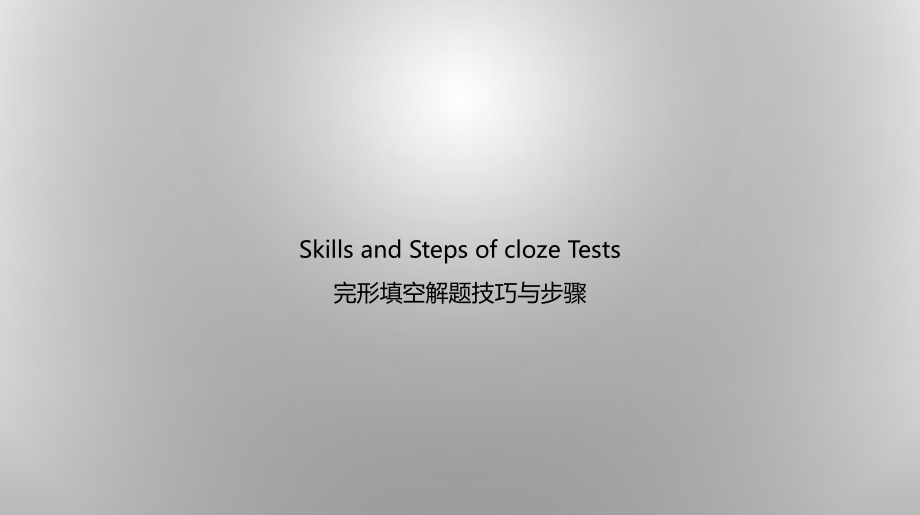 Skills and Steps of cloze Tests
完形填空解题技巧与步骤